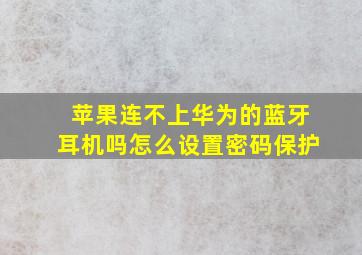 苹果连不上华为的蓝牙耳机吗怎么设置密码保护